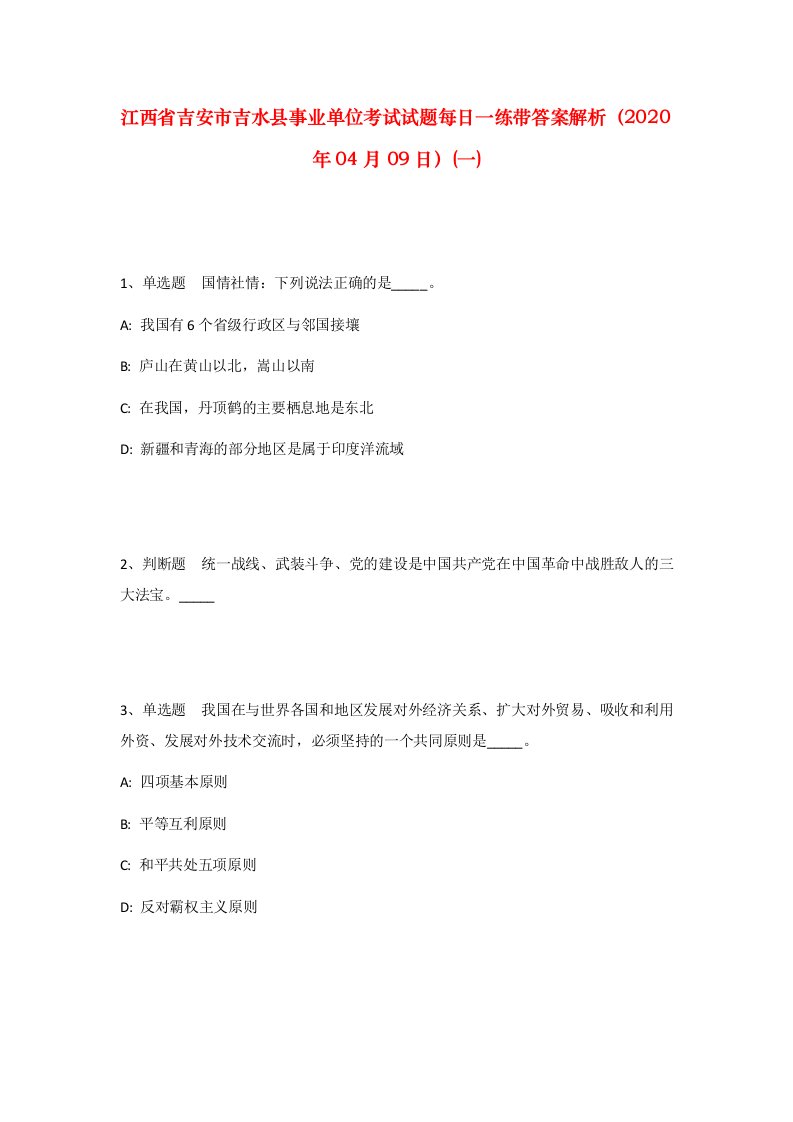 江西省吉安市吉水县事业单位考试试题每日一练带答案解析（2020年04月09日）(一)

1、单选题　国情社情：下列说法正确的是_____。

A: 我国有6个省级行政区与邻国接壤

B: 庐山在黄山以北，嵩山以南

C: 在我国，丹顶鹤的主要栖息地是东北

D: 新疆和青海的部分地区是属于印度洋流域

2、判断题　统一战线、武装斗争、党的建设是中国共产党在中国革命中战胜敌人的三大法宝。_____

3、单选题　我国在与世界各国和地区发展对外经济关系、扩大对外贸易、吸收和利用外资、发展对外技术交流时，必须坚持的一个共同原则是_____。

A: 四项基本原则

B: 平等互利原则

C: 和平共处五项原则

D: 反对霸权主义原则